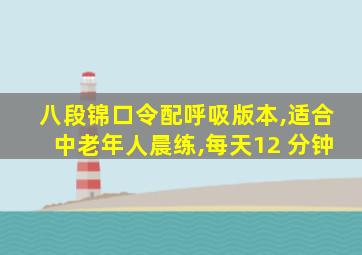 八段锦口令配呼吸版本,适合中老年人晨练,每天12 分钟